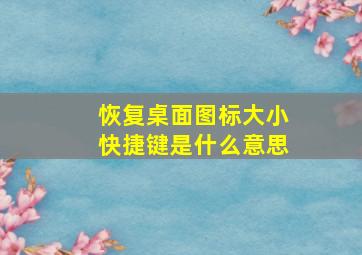 恢复桌面图标大小
快捷键是什么意思